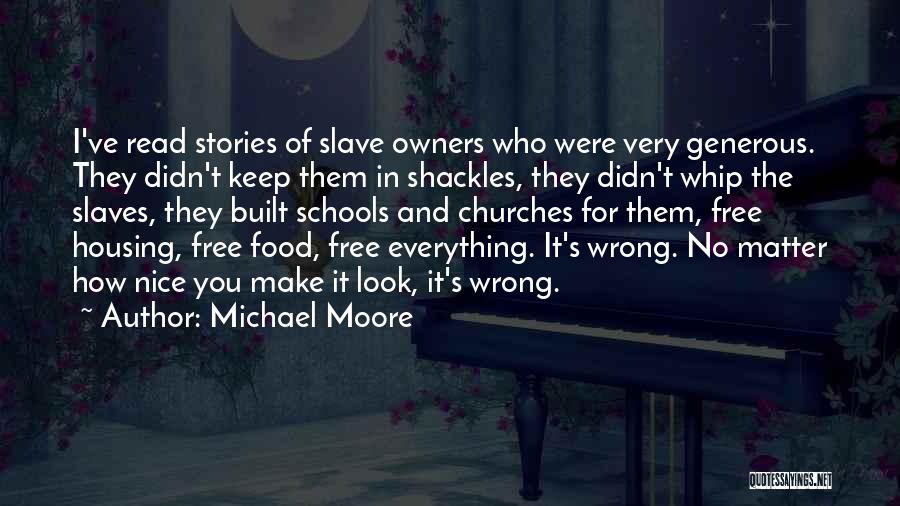 I've read stories of slave owners who were very generous. They didn't keep them in shackles, they didn't whip the slaves, they built schools and churches for them, free housing, free food, free everything. It's wrong. No matter how nice you make it look, it's wrong.

~ Author: Michael Moore

QUOTESSAYINGS.NET